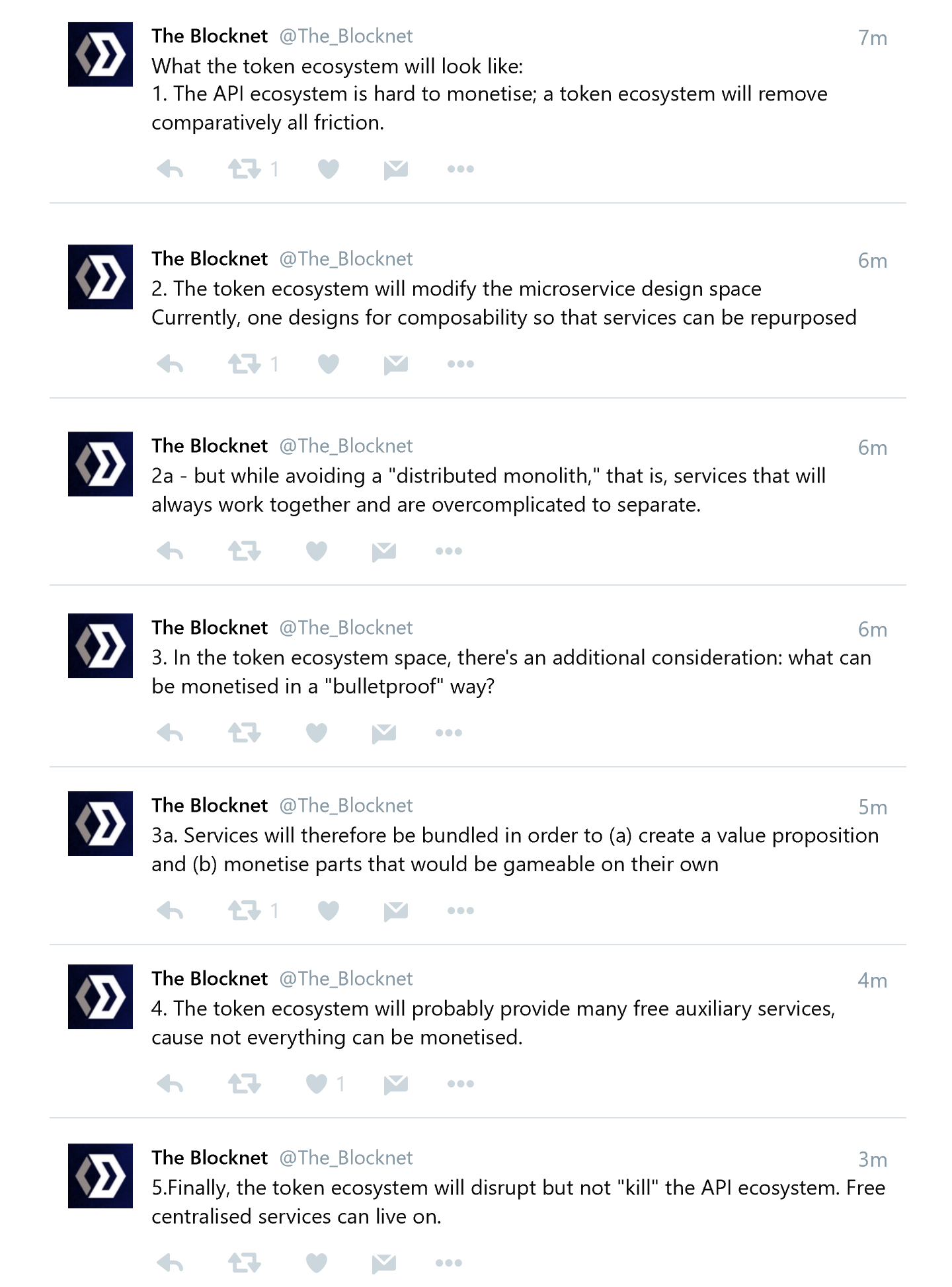 The Blocknet @The_Blocknet 7m
What the token ecosystem will look like:
1. The API ecosystem is hard to monetise; a token ecosystem will remove comparatively all friction.

1

The Blocknet @The_Blocknet 6m
2. The token ecosystem will modify the microservice design space
Currently, one designs for composability so that services can be repurposed

1

The Blocknet @The_Blocknet 6m
2a - but while avoiding a "distributed monolith," that is, services that will always work together and are overcomplicated to separate.

The Blocknet @The_Blocknet 6m
3. In the token ecosystem space, there's an additional consideration: what can be monetised in a "bulletproof" way?

The Blocknet @The_Blocknet 5m
3a. Services will therefore be bundled in order to (a) create a value proposition and (b) monetise parts that would be gameable on their own

1

The Blocknet @The_Blocknet 4m
4. The token ecosystem will probably provide many free auxiliary services, cause not everything can be monetised.

1

The Blocknet @The_Blocknet 3m
5.Finally, the token ecosystem will disrupt but not "kill" the API ecosystem. Free centralised services can live on.